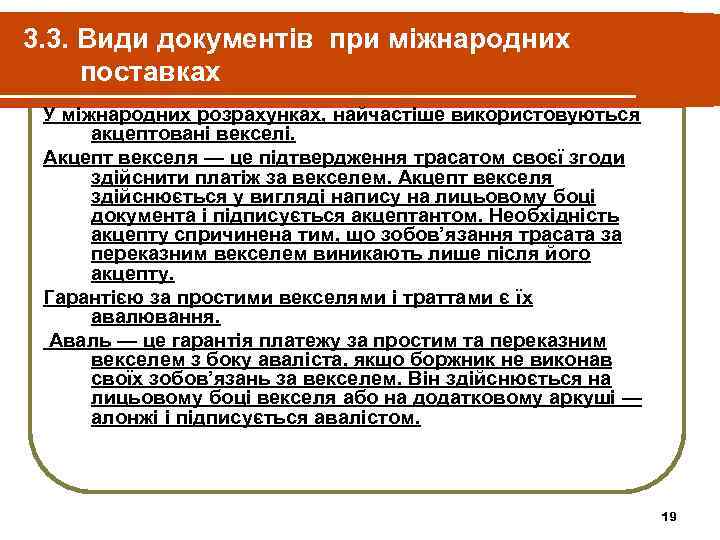 3.3. Види документів при міжнародних поставках

У міжнародних розрахунках, найчастіше використовуються акцептовані векселі.

Акцепт векселя — це підтвердження трасатом своєї згоди здійснити платіж за векселем. Акцепт векселя здійснюється у вигляді напису на лицьовому боці документа і підписується акцептантом. Необхідність акцепту спричинена тим, що зобов'язання трасата за переказним векселем виникають лише після його акцепту.

Гарантією за простими векселями і траттами є їх авалювання.

Аваль — це гарантія платежу за простим та переказним векселем з боку аваліста, якщо боржник не виконав своїх зобов'язань за векселем. Він здійснюється на лицьовому боці векселя або на додатковому аркуші — алонжі і підписується авалістом.

19